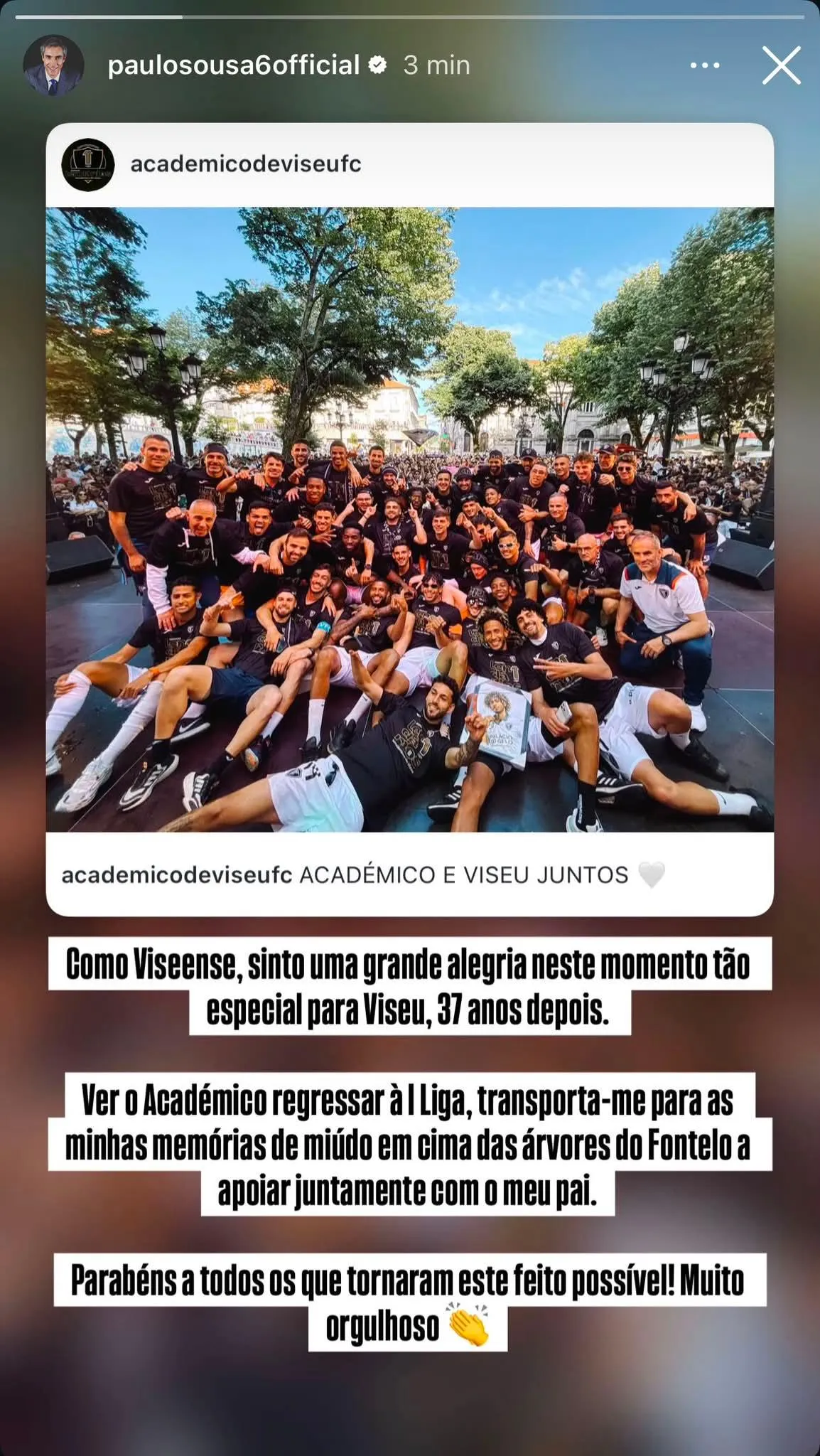 paulosousa6official 3 min

academicodeviseufc

academicodeviseufc ACADÉMICO E VISEU JUNTOS 🤍

Como Viseense, sinto uma grande alegria neste momento tão especial para Viseu, 37 anos depois.

Ver o Académico regressar à I Liga, transporta-me para as minhas memórias de miúdo em cima das árvores do Fontelo a apoiar juntamente com o meu pai.

Parabéns a todos os que tornaram este feito possível! Muito orgulhoso 👏